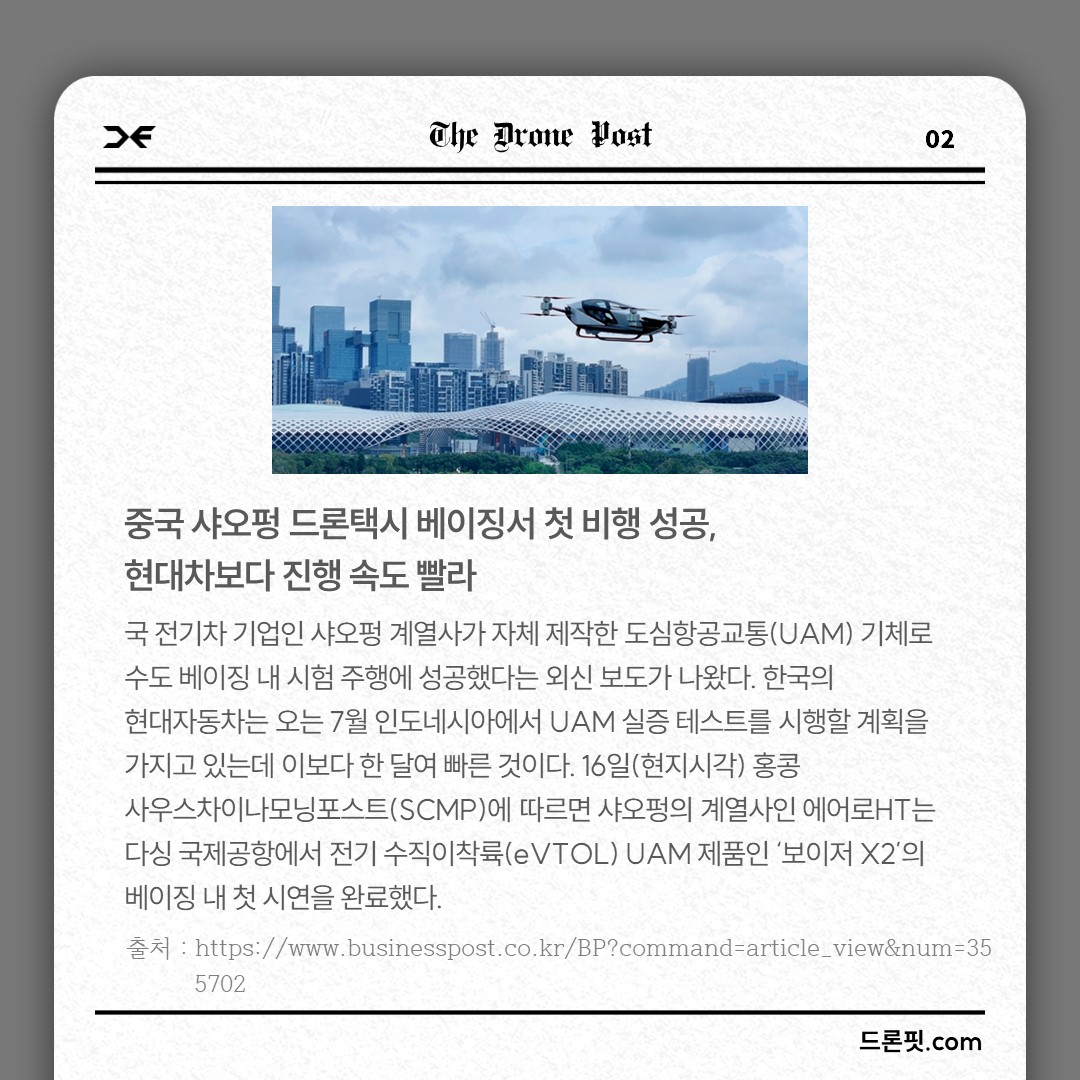 The Drone Post

02

중국 샤오펑 드론택시 베이징서 첫 비행 성공,
현대차보다 진행 속도 빨라

국 전기차 기업인 샤오펑 계열사가 자체 제작한 도심항공교통(UAM) 기체로 수도 베이징 내 시험 주행에 성공했다는 외신 보도가 나왔다. 한국의 현대자동차는 오는 7월 인도네시아에서 UAM 실증 테스트를 시행할 계획을 가지고 있는데 이보다 한 달여 빠른 것이다. 16일(현지시각) 홍콩 사우스차이나모닝포스트(SCMP)에 따르면 샤오펑의 계열사인 에어로HT는 다싱 국제공항에서 전기 수직이착륙(eVTOL) UAM 제품인 '보이저 X2'의 베이징 내 첫 시연을 완료했다.

출처 : https://www.businesspost.co.kr/BP?command=article_view&num=355702

드론핏.com